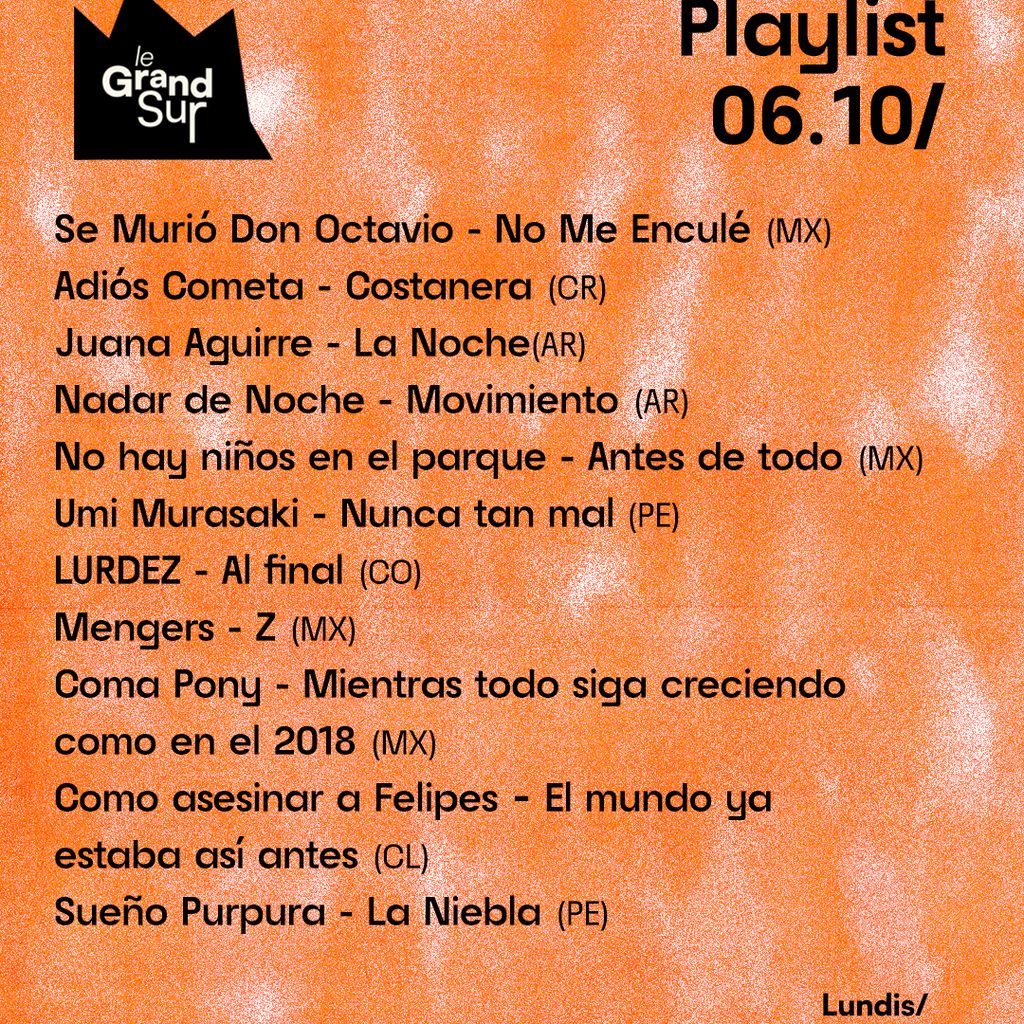 le Grand Sur

Playlist 06.10/

Se Murió Don Octavio - No Me Enculé (MX)
Adiós Cometa - Costanera (CR)
Juana Aguirre - La Noche(AR)
Nadar de Noche - Movimiento (AR)
No hay niños en el parque - Antes de todo (MX)
Umi Murasaki - Nunca tan mal (PE)
LURDEZ - Al final (CO)
Mengers - Z (MX)
Coma Pony - Mientras todo siga creciendo como en el 2018 (MX)
Como asesinar a Felipes - El mundo ya estaba así antes (CL)
Sueño Purpura - La Niebla (PE)

Lundis/